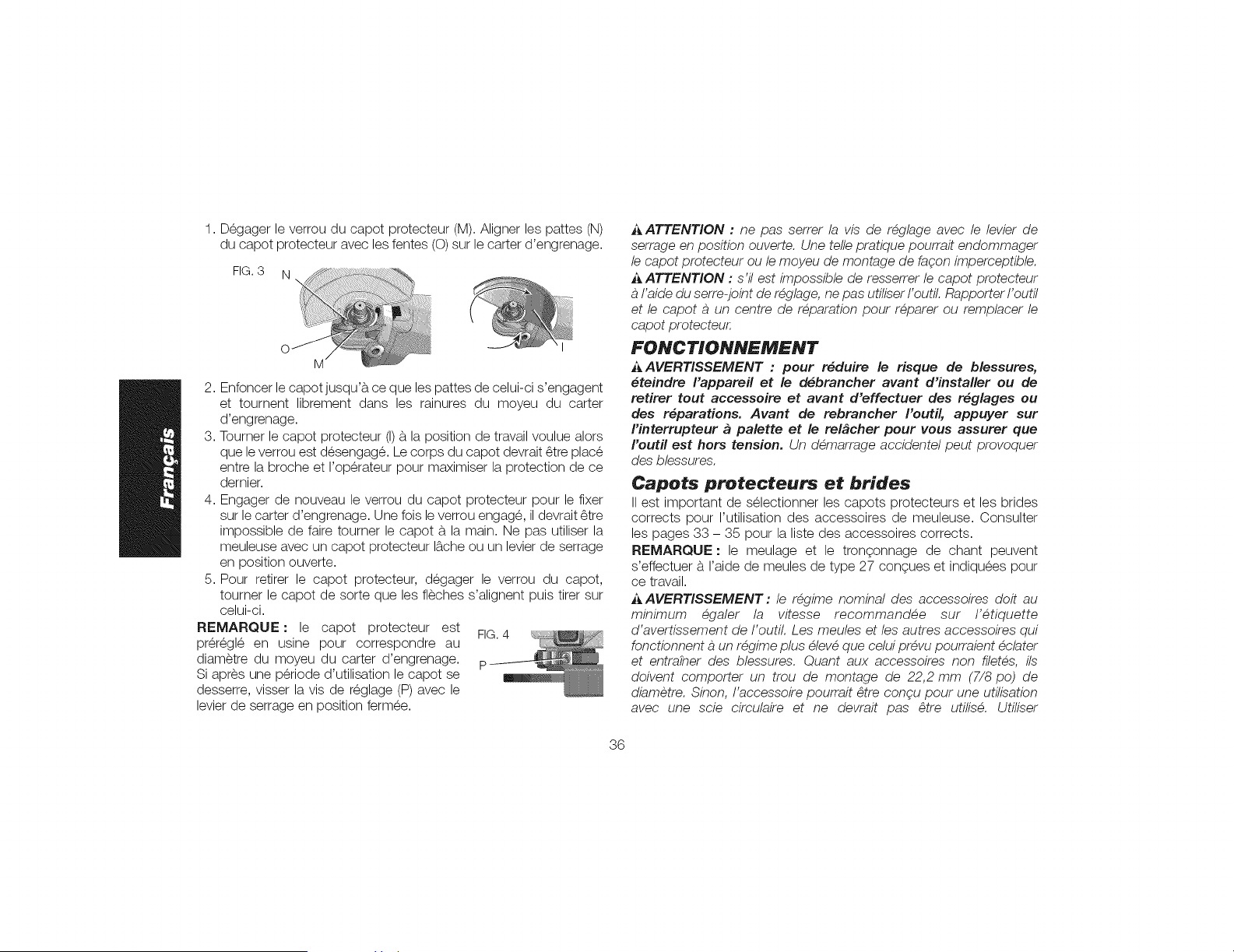 Français

1. Dégager le verrou du capot protecteur (M). Aligner les pattes (N) du capot protecteur avec les fentes (O) sur le carter d'engrenage.

FIG. 3
N
O
M
I

2. Enfoncer le capot jusqu'à ce que les pattes de celui-ci s'engagent et tournent librement dans les rainures du moyeu du carter d'engrenage.
3. Tourner le capot protecteur (I) à la position de travail voulue alors que le verrou est désengagé. Le corps du capot devrait être placé entre la broche et l'opérateur pour maximiser la protection de ce dernier.
4. Engager de nouveau le verrou du capot protecteur pour le fixer sur le carter d'engrenage. Une fois le verrou engagé, il devrait être impossible de faire tourner le capot à la main. Ne pas utiliser la meuleuse avec un capot protecteur lâche ou un levier de serrage en position ouverte.
5. Pour retirer le capot protecteur, dégager le verrou du capot, tourner le capot de sorte que les flèches s'alignent puis tirer sur celui-ci.

REMARQUE : le capot protecteur est préréglé en usine pour correspondre au diamètre du moyeu du carter d'engrenage. Si après une période d'utilisation le capot se desserre, visser la vis de réglage (P) avec le levier de serrage en position fermée.

FIG. 4
P

ATTENTION : ne pas serrer la vis de réglage avec le levier de serrage en position ouverte. Une telle pratique pourrait endommager le capot protecteur ou le moyeu de montage de façon imperceptible.
ATTENTION : s'il est impossible de resserrer le capot protecteur à l'aide du serre-joint de réglage, ne pas utiliser l'outil. Rapporter l'outil et le capot à un centre de réparation pour réparer ou remplacer le capot protecteur.

FONCTIONNEMENT

AVERTISSEMENT : pour réduire le risque de blessures, éteindre l'appareil et le débrancher avant d'installer ou de retirer tout accessoire et avant d'effectuer des réglages ou des réparations. Avant de rebrancher l'outil, appuyer sur l'interrupteur à palette et le relâcher pour vous assurer que l'outil est hors tension. Un démarrage accidentel peut provoquer des blessures.

Capots protecteurs et brides

Il est important de sélectionner les capots protecteurs et les brides corrects pour l'utilisation des accessoires de meuleuse. Consulter les pages 33 – 35 pour la liste des accessoires corrects.

REMARQUE : le meulage et le tronçonnage de chant peuvent s'effectuer à l'aide de meules de type 27 conçues et indiquées pour ce travail.

AVERTISSEMENT : le régime nominal des accessoires doit au minimum égaler la vitesse recommandée sur l'étiquette d'avertissement de l'outil. Les meules et les autres accessoires qui fonctionnent à un régime plus élevé que celui prévu pourraient éclater et entraîner des blessures. Quant aux accessoires non filetés, ils doivent comporter un trou de montage de 22,2 mm (7/8 po) de diamètre. Sinon, l'accessoire pourrait être conçu pour une utilisation avec une scie circulaire et ne devrait pas être utilisé. Utiliser

36